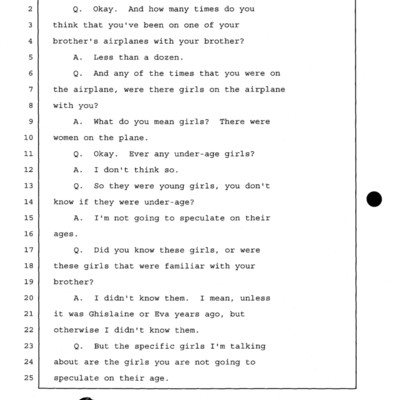 2 Q. Okay. And how many times do you
3 think that you've been on one of your
4 brother's airplanes with your brother?
5 A. Less than a dozen.
6 Q. And any of the times that you were on
7 the airplane, were there girls on the airplane
8 with you?
9 A. What do you mean girls? There were
10 women on the plane.
11 Q. Okay. Ever any under-age girls?
12 A. I don't think so.
13 Q. So they were young girls, you don't
14 know if they were under-age?
15 A. I'm not going to speculate on their
16 ages.
17 Q. Did you know these girls, or were
18 these girls that were familiar with your
19 brother?
20 A. I didn't know them. I mean, unless
21 it was Ghislaine or Eva years ago, but
22 otherwise I didn't know them.
23 Q. But the specific girls I'm talking
24 about are the girls you are not going to
25 speculate on their age.